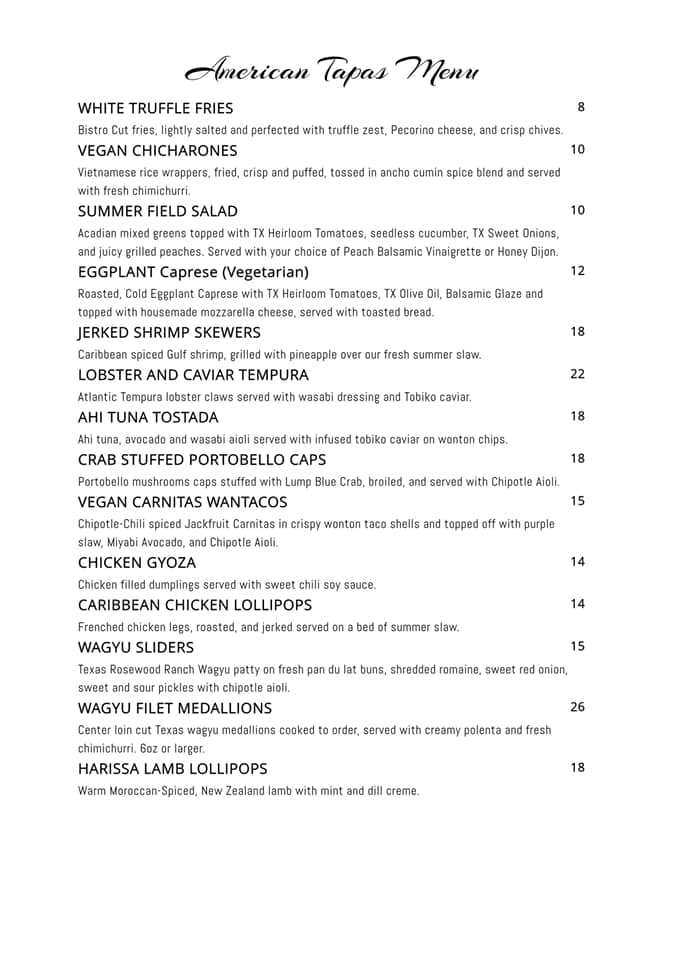 American Tapas Menu

WHITE TRUFFLE FRIES 8
Bistro Cut fries, lightly salted and perfected with truffle zest, Pecorino cheese, and crisp chives.

VEGAN CHICHARONES 10
Vietnamese rice wrappers, fried, crisp and puffed, tossed in ancho cumin spice blend and served with fresh chimichurri.

SUMMER FIELD SALAD 10
Acadian mixed greens topped with TX Heirloom Tomatoes, seedless cucumber, TX Sweet Onions, and juicy grilled peaches. Served with your choice of Peach Balsamic Vinaigrette or Honey Dijon.

EGGPLANT Caprese (Vegetarian) 12
Roasted, Cold Eggplant Caprese with TX Heirloom Tomatoes, TX Olive Oil, Balsamic Glaze and topped with housemade mozzarella cheese, served with toasted bread.

JERKED SHRIMP SKEWERS 18
Caribbean spiced Gulf shrimp, grilled with pineapple over our fresh summer slaw.

LOBSTER AND CAVIAR TEMPURA 22
Atlantic Tempura lobster claws served with wasabi dressing and Tobiko caviar.

AHI TUNA TOSTADA 18
Ahi tuna, avocado and wasabi aioli served with infused tobiko caviar on wonton chips.

CRAB STUFFED PORTOBELLO CAPS 18
Portobello mushrooms caps stuffed with Lump Blue Crab, broiled, and served with Chipotle Aioli.

VEGAN CARNITAS WANTACOS 15
Chipotle-Chili spiced Jackfruit Carnitas in crispy wonton taco shells and topped off with purple slaw, Miyabi Avocado, and Chipotle Aioli.

CHICKEN GYOZA 14
Chicken filled dumplings served with sweet chili soy sauce.

CARIBBEAN CHICKEN LOLLIPOPS 14
Frenched chicken legs, roasted, and jerked served on a bed of summer slaw.

WAGYU SLIDERS 15
Texas Rosewood Ranch Wagyu patty on fresh pan du lat buns, shredded romaine, sweet red onion, sweet and sour pickles with chipotle aioli.

WAGYU FILET MEDALLIONS 26
Center loin cut Texas wagyu medallions cooked to order, served with creamy polenta and fresh chimichurri. 6oz or larger.

HARISSA LAMB LOLLIPOPS 18
Warm Moroccan-Spiced, New Zealand lamb with mint and dill creme.